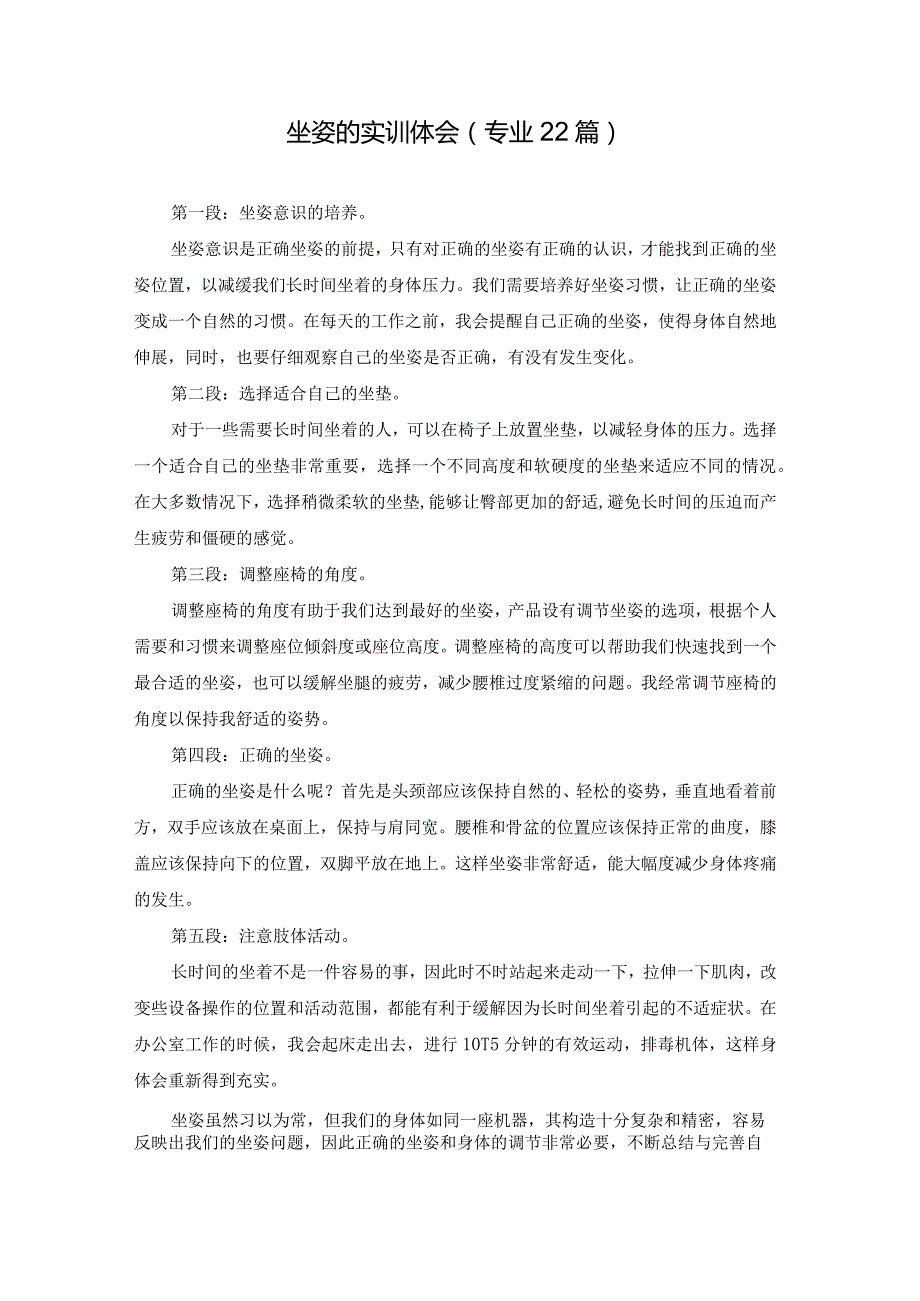 坐姿的实训体会（专业22篇）

第一段：坐姿意识的培养。

坐姿意识是正确坐姿的前提，只有对正确的坐姿有正确的认识，才能找到正确的坐姿位置，以减缓我们长时间坐着的身体压力。我们需要培养好坐姿习惯，让正确的坐姿变成一个自然的习惯。在每天的工作之前，我会提醒自己正确的坐姿，使得身体自然地伸展，同时，也要仔细观察自己的坐姿是否正确，有没有发生变化。

第二段：选择适合自己的坐垫。

对于一些需要长时间坐着的人，可以在椅子上放置坐垫，以减轻身体的压力。选择一个适合自己的坐垫非常重要，选择一个不同高度和软硬度的坐垫来适应不同的情况。在大多数情况下，选择稍微柔软的坐垫，能够让臀部更加的舒适，避免长时间的压迫而产生疲劳和僵硬的感觉。

第三段：调整座椅的角度。

调整座椅的角度有助于我们达到最好的坐姿，产品设有调节坐姿的选项，根据个人需要和习惯来调整座位倾斜度或座位高度。调整座椅的高度可以帮助我们快速找到一个最合适的坐姿，也可以缓解坐腿的疲劳，减少腰椎过度紧缩的问题。我经常调节座椅的角度以保持我舒适的姿势。

第四段：正确的坐姿。

正确的坐姿是什么呢？首先是头颈部应该保持自然的、轻松的姿势，垂直地看着前方，双手应该放在桌面上，保持与肩同宽。腰椎和骨盆的位置应该保持正常的曲度，膝盖应该保持向下的位置，双脚平放在地上。这样坐姿非常舒适，能大幅度减少身体疼痛的发生。

第五段：注意肢体活动。

长时间的坐着不是一件容易的事，因此时不时站起来走动一下，拉伸一下肌肉，改变些设备操作的位置和活动范围，都能有利于缓解因为长时间坐着引起的不适症状。在办公室工作的时候，我会起床走出去，进行10T5分钟的有效运动，排毒机体，这样身体会重新得到充实。

坐姿虽然习以为常，但我们的身体如同一座机器，其构造十分复杂和精密，容易反映出我们的坐姿问题，因此正确的坐姿和身体的调节非常必要，不断总结与完善自